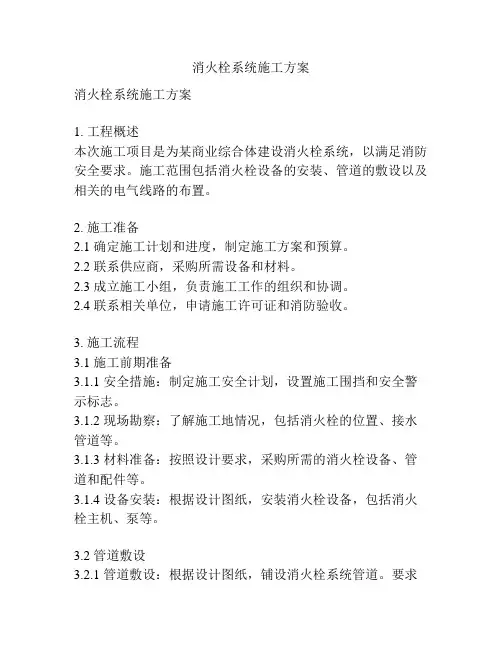 消火栓系统施工方案

消火栓系统施工方案

1. 工程概述
本次施工项目是为某商业综合体建设消火栓系统，以满足消防安全要求。施工范围包括消火栓设备的安装、管道的敷设以及相关的电气线路的布置。

2. 施工准备
2.1 确定施工计划和进度，制定施工方案和预算。
2.2 联系供应商，采购所需设备和材料。
2.3 成立施工小组，负责施工工作的组织和协调。
2.4 联系相关单位，申请施工许可证和消防验收。

3. 施工流程
3.1 施工前期准备
3.1.1 安全措施：制定施工安全计划，设置施工围挡和安全警示标志。
3.1.2 现场勘察：了解施工地情况，包括消火栓的位置、接水管道等。
3.1.3 材料准备：按照设计要求，采购所需的消火栓设备、管道和配件等。
3.1.4 设备安装：根据设计图纸，安装消火栓设备，包括消火栓主机、泵等。

3.2 管道敷设
3.2.1 管道敷设：根据设计图纸，铺设消火栓系统管道。要求